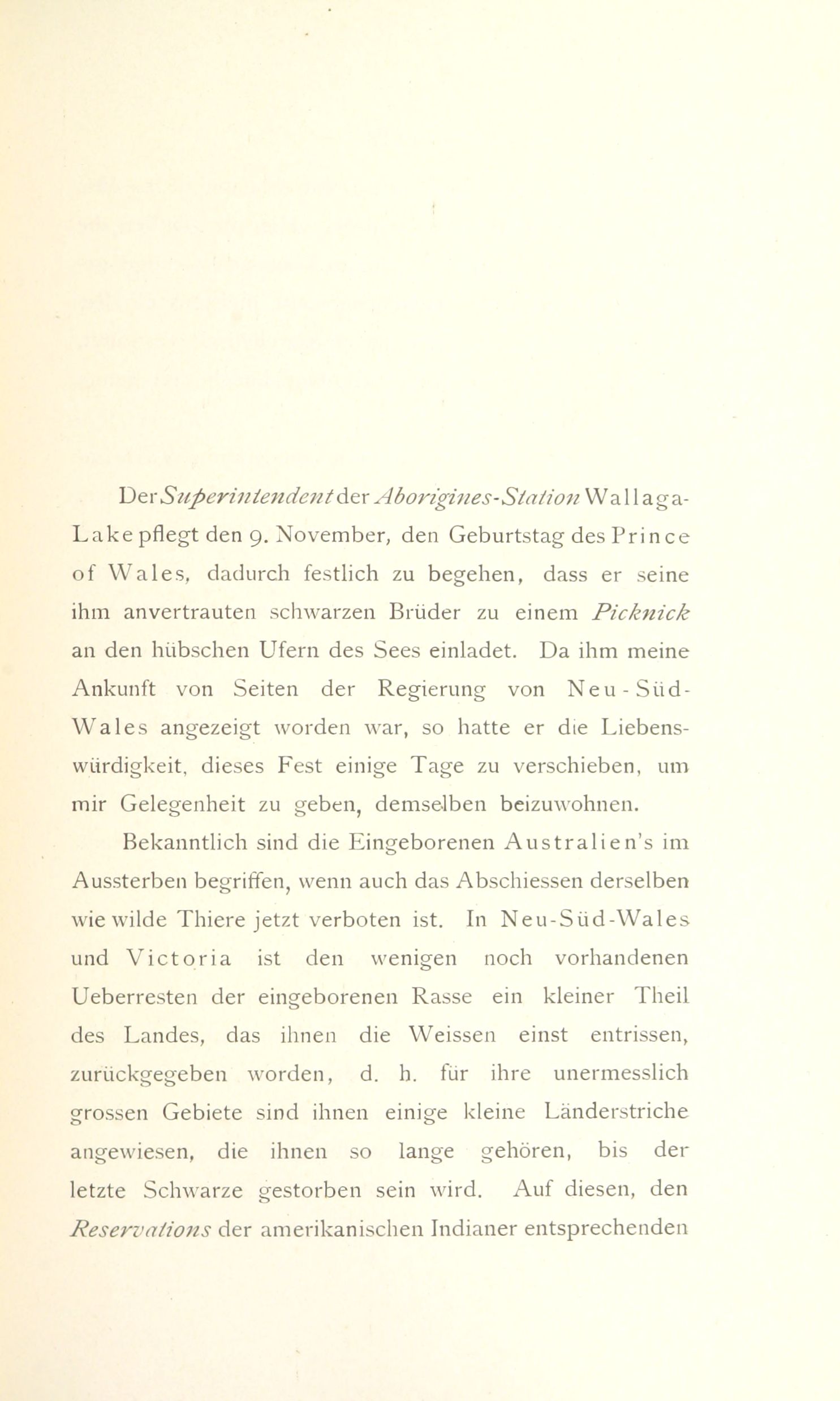 Der Superintendent der Aborigines-Station Wallaga-Lake pflegt den 9. November, den Geburtstag des Prince of Wales, dadurch festlich zu begehen, dass er seine ihm anvertrauten schwarzen Brüder zu einem Picknick an den hübschen Ufern des Sees einladet. Da ihm meine Ankunft von Seiten der Regierung von Neu-Süd-Wales angezeigt worden war, so hatte er die Liebenswürdigkeit, dieses Fest einige Tage zu verschieben, um mir Gelegenheit zu geben, demselben beizuwohnen.

Bekanntlich sind die Eingeborenen Australien's im Aussterben begriffen, wenn auch das Abschiessen derselben wie wilde Thiere jetzt verboten ist. In Neu-Süd-Wales und Victoria ist den wenigen noch vorhandenen Ueberresten der eingeborenen Rasse ein kleiner Theil des Landes, das ihnen die Weissen einst entrissen, zurückgegeben worden, d. h. für ihre unermesslich grossen Gebiete sind ihnen einige kleine Länderstriche angewiesen, die ihnen so lange gehören, bis der letzte Schwarze gestorben sein wird. Auf diesen, den Reservations der amerikanischen Indianer entsprechenden